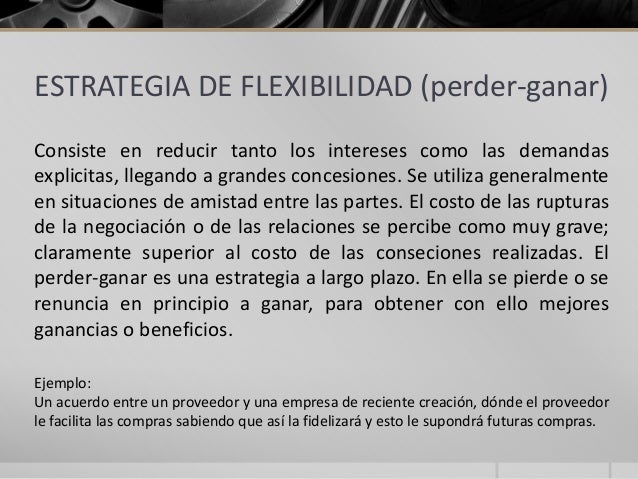 ESTRATEGIA DE FLEXIBILIDAD (perder-ganar)

Consiste en reducir tanto los intereses como las demandas explicitas, llegando a grandes concesiones. Se utiliza generalmente en situaciones de amistad entre las partes. El costo de las rupturas de la negociación o de las relaciones se percibe como muy grave; claramente superior al costo de las conseciones realizadas. El perder-ganar es una estrategia a largo plazo. En ella se pierde o se renuncia en principio a ganar, para obtener con ello mejores ganancias o beneficios.

Ejemplo:
Un acuerdo entre un proveedor y una empresa de reciente creación, dónde el proveedor le facilita las compras sabiendo que así la fidelizará y esto le supondrá futuras compras.